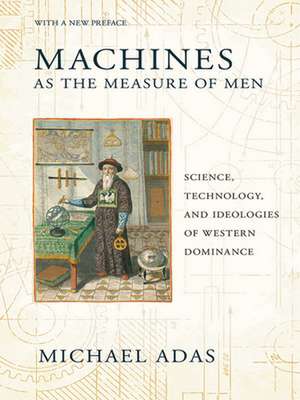 WITH A NEW PREFACE

MACHINES
AS THE MEASURE OF MEN

SCIENCE, TECHNOLOGY, AND IDEOLOGIES OF WESTERN DOMINANCE

MICHAEL ADAS